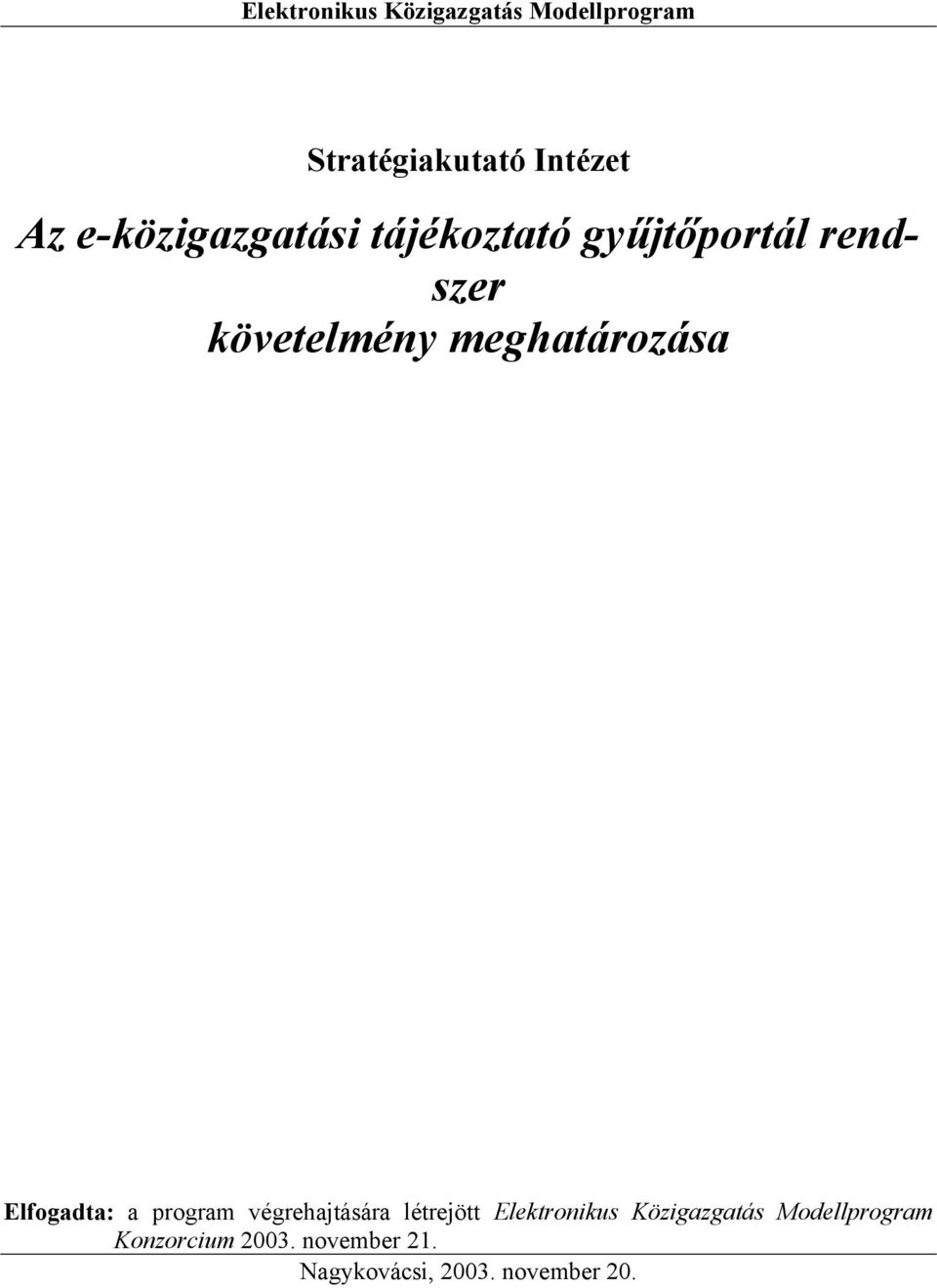 Elektronikus Közigazgatás Modellprogram

Stratégiakutató Intézet

Az e-közigazgatási tájékoztató gyűjtőportál rendszer követelmény meghatározása

Elfogadta: a program végrehajtására létrejött Elektronikus Közigazgatás Modellprogram Konzorcium 2003. november 21.

Nagykovácsi, 2003. november 20.